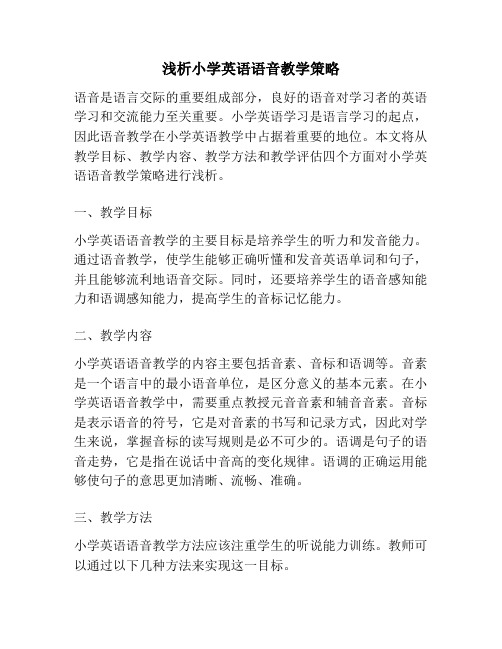 浅析小学英语语音教学策略

语音是语言交际的重要组成部分，良好的语音对学习者的英语学习和交流能力至关重要。小学英语学习是语言学习的起点，因此语音教学在小学英语教学中占据着重要的地位。本文将从教学目标、教学内容、教学方法和教学评估四个方面对小学英语语音教学策略进行浅析。

一、教学目标

小学英语语音教学的主要目标是培养学生的听力和发音能力。通过语音教学，使学生能够正确听懂和发音英语单词和句子，并且能够流利地语音交际。同时，还要培养学生的语音感知能力和语调感知能力，提高学生的音标记忆能力。

二、教学内容

小学英语语音教学的内容主要包括音素、音标和语调等。音素是一个语言中的最小语音单位，是区分意义的基本元素。在小学英语语音教学中，需要重点教授元音音素和辅音音素。音标是表示语音的符号，它是对音素的书写和记录方式，因此对学生来说，掌握音标的读写规则是必不可少的。语调是句子的语音走势，它是指在说话中音高的变化规律。语调的正确运用能够使句子的意思更加清晰、流畅、准确。

三、教学方法

小学英语语音教学方法应该注重学生的听说能力训练。教师可以通过以下几种方法来实现这一目标。